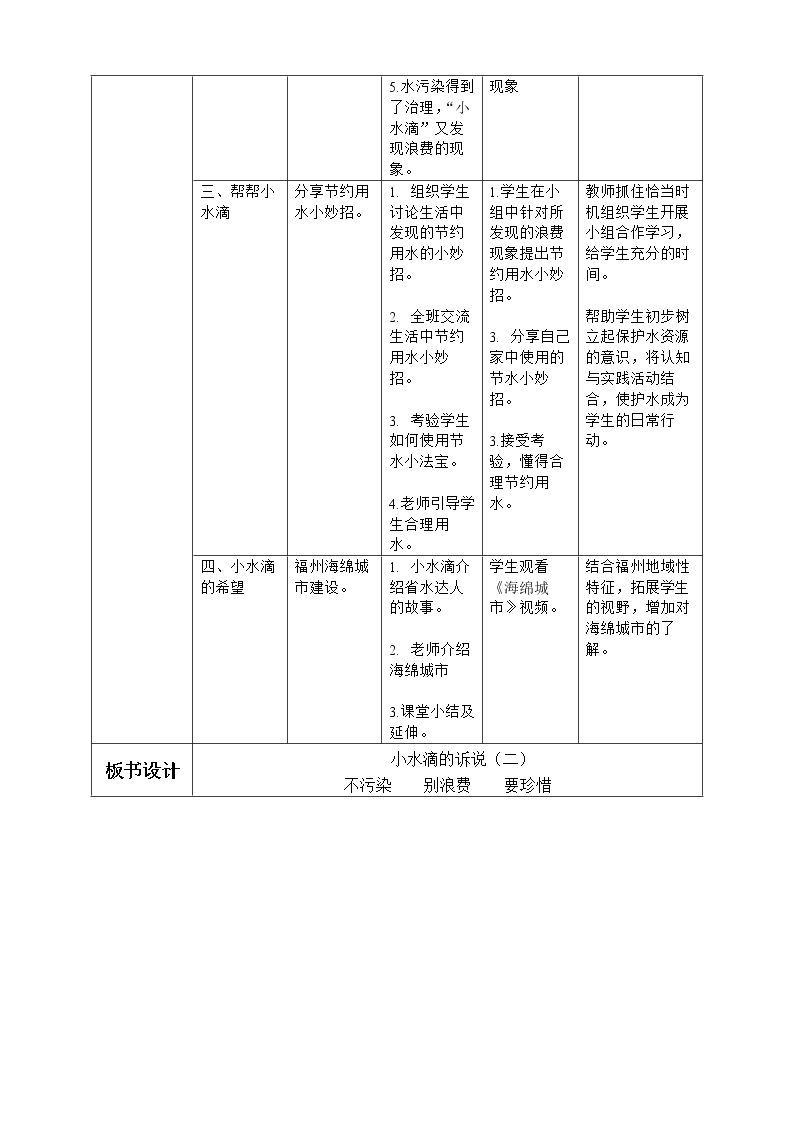 |  |  |  | 5.水污染得到了治理，“小水滴”又发现浪费的现象。 | 现象 |  |
|---|---|---|---|---|---|
|  | 三、帮帮小水滴 | 分享节约用水小妙招。 | 1. 组织学生讨论生活中发现的节约用水的小妙招。 2. 全班交流生活中节约用水小妙招。 3. 考验学生如何使用节水小法宝。 4.老师引导学生合理用水。 | 1.学生在小组中针对所发现的浪费现象提出节约用水小妙招。 3. 分享自己家中使用的节水小妙招。 3.接受考验，懂得合理节约用水。 | 教师抓住恰当时机组织学生开展小组合作学习，给学生充分的时间。 帮助学生初步树立起保护水资源的意识，将认知与实践活动结合，使护水成为学生的日常行动。 |
|  | 四、小水滴的希望 | 福州海绵城市建设。 | 1. 小水滴介绍省水达人的故事。 2. 老师介绍海绵城市 3.课堂小结及延伸。 | 学生观看《海绵城市》视频。 | 结合福州地域性特征，拓展学生的视野，增加对海绵城市的了解。 |
| 板书设计 | 小水滴的诉说（二） 不污染 别浪费 要珍惜 |  |  |  |  |